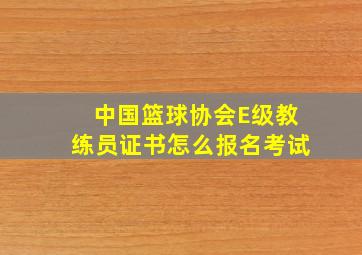 中国篮球协会E级教练员证书怎么报名考试